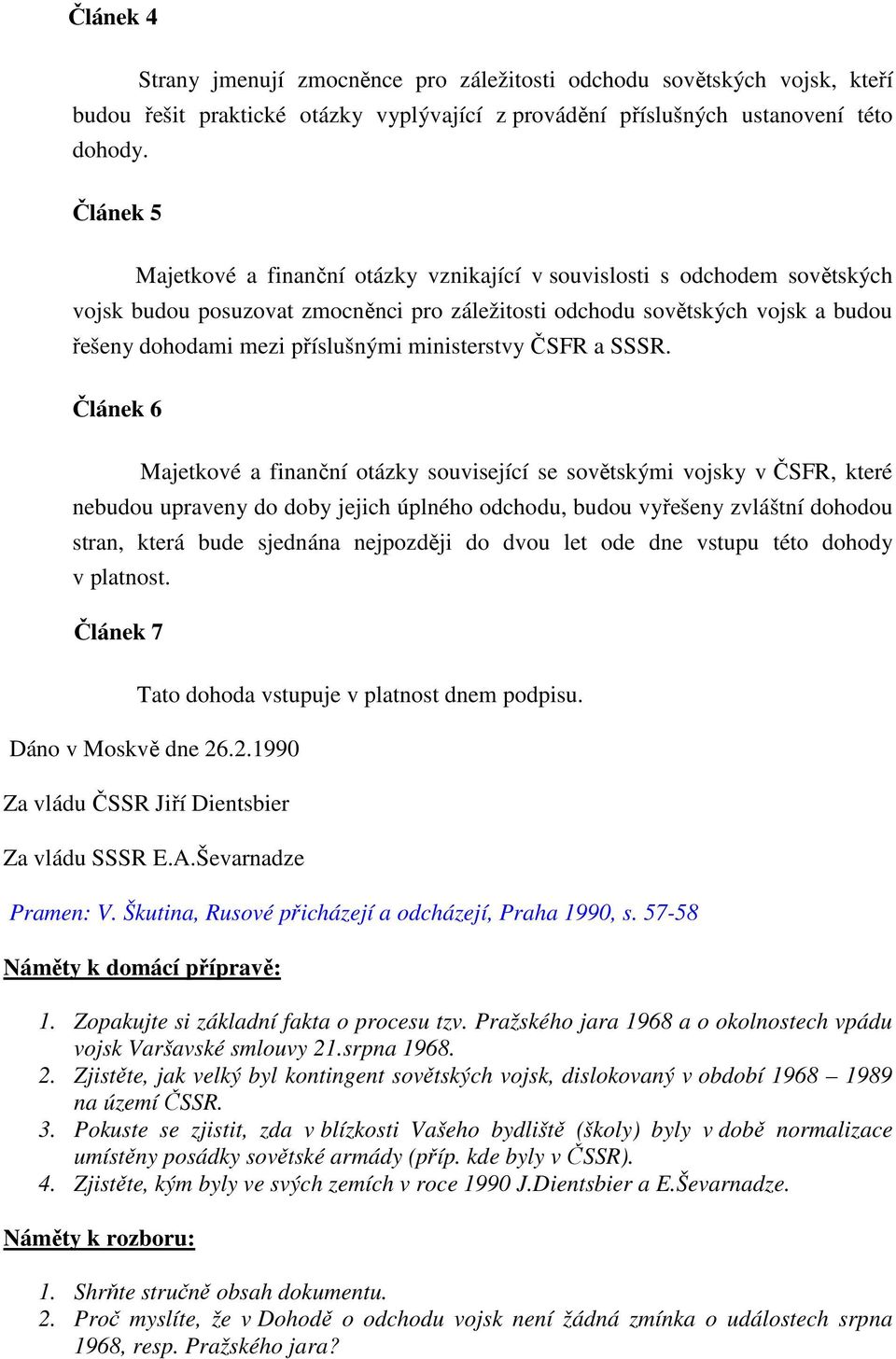 Článek 4

Strany jmenují zmocněnce pro záležitosti odchodu sovětských vojsk, kteří budou řešit praktické otázky vyplývající z provádění příslušných ustanovení této dohody.

Článek 5

Majetkové a finanční otázky vznikající v souvislosti s odchodem sovětských vojsk budou posuzovat zmocněnci pro záležitosti odchodu sovětských vojsk a budou řešeny dohodami mezi příslušnými ministerstvy ČSFR a SSSR.

Článek 6

Majetkové a finanční otázky související se sovětskými vojsky v ČSFR, které nebudou upraveny do doby jejich úplného odchodu, budou vyřešeny zvláštní dohodou stran, která bude sjednána nejpozději do dvou let ode dne vstupu této dohody v platnost.

Článek 7

Tato dohoda vstupuje v platnost dnem podpisu.

Dáno v Moskvě dne 26.2.1990

Za vládu ČSSR Jiří Dientsbier

Za vládu SSSR E.A.Ševarnadze

Pramen: V. Škutina, Rusové přicházejí a odcházejí, Praha 1990, s. 57-58

Náměty k domácí přípravě:

1. Zopakujte si základní fakta o procesu tzv. Pražského jara 1968 a o okolnostech vpádu vojsk Varšavské smlouvy 21.srpna 1968.
2. Zjistěte, jak velký byl kontingent sovětských vojsk, dislokovaný v období 1968 – 1989 na území ČSSR.
3. Pokuste se zjistit, zda v blízkosti Vašeho bydliště (školy) byly v době normalizace umístěny posádky sovětské armády (příp. kde byly v ČSSR).
4. Zjistěte, kým byly ve svých zemích v roce 1990 J.Dientsbier a E.Ševarnadze.

Náměty k rozboru:

1. Shrňte stručně obsah dokumentu.
2. Proč myslíte, že v Dohodě o odchodu vojsk není žádná zmínka o událostech srpna 1968, resp. Pražského jara?